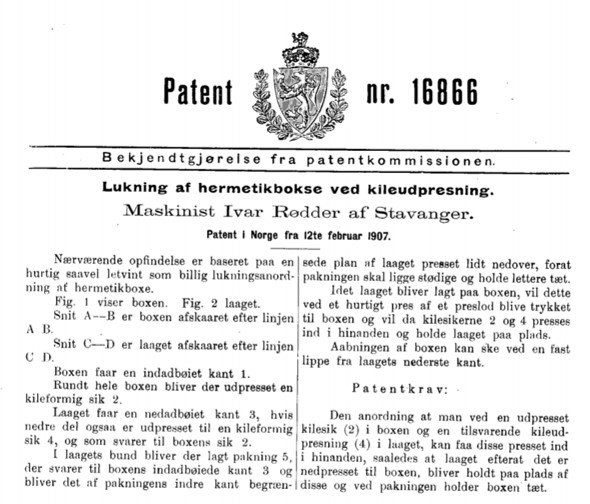 Patent nr. 16866

Bekjendtgjørelse fra patentkommissionen.

Lukning af hermetikbokse ved kileudpresning.

Maskinist Ivar Rødder af Stavanger.

Patent i Norge fra 12te februar 1907.

Nærværende opfindelse er baseret paa en hurtig saavel letvint som billig lukningsanordning af hermetikboxe.

Fig. 1 viser boxen. Fig. 2 laaget.

Snit A—B er boxen afskaaret efter linjen A B.

Snit C—D er laaget afskaaret efter linjen C D.

Boxen faar en indadbøiet kant 1.

Rundt hele boxen bliver der udpresset en kileformig sik 2.

Laaget faar en nedadbøiet kant 3, hvis nedre del ogsaa er udpresset til en kileformig sik 4, og som svarer til boxens sik 2.

I laagets bund bliver der lagt pakning 5, der svarer til boxens indadbøiede kant 3 og bliver det af pakningens indre kant begrænsede plan af laaget presset lidt nedover, forat pakningen skal ligge stødige og holde lettere tæt.

Idet laaget bliver lagt paa boxen, vil dette ved et hurtigt pres af et preslod blive trykket til boxen og vil da kilesikerne 2 og 4 presses ind i hinanden og holde laaget paa plads.

Aabningen af boxen kan ske ved en fast lippe fra laagets nederste kant.

Patentkrav:

Den anordning at man ved en udpresset kilesik (2) i boxen og en tilsvarende kileudpresning (4) i laaget, kan faa disse presset ind i hinanden, saaledes at laaget efterat det er nedpresset til boxen, bliver holdt paa plads af disse og ved pakningen holder boxen tæt.